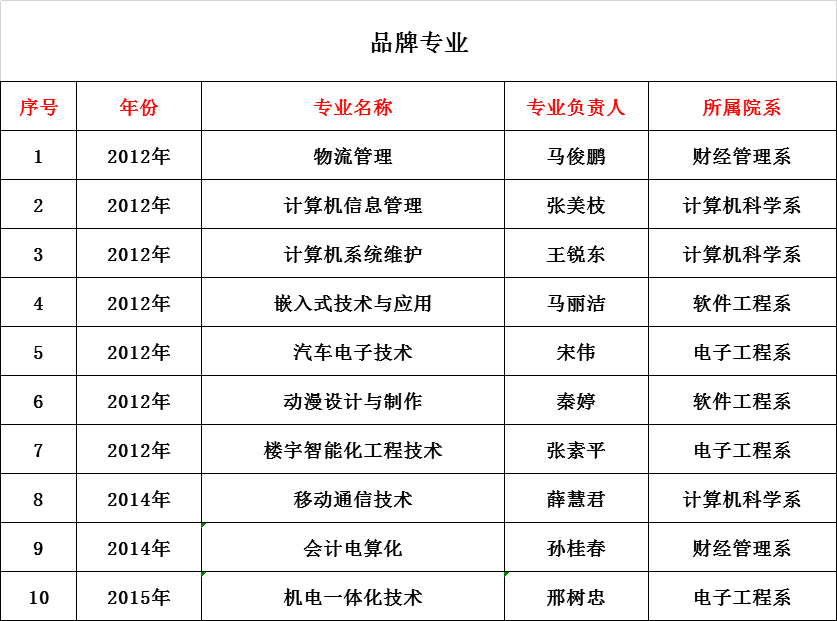 品牌专业

| 序号 | 年份 | 专业名称 | 专业负责人 | 所属院系 |
|---|---|---|---|---|
| 1 | 2012年 | 物流管理 | 马俊鹏 | 财经管理系 |
| 2 | 2012年 | 计算机信息管理 | 张美枝 | 计算机科学系 |
| 3 | 2012年 | 计算机系统维护 | 王锐东 | 计算机科学系 |
| 4 | 2012年 | 嵌入式技术与应用 | 马丽洁 | 软件工程系 |
| 5 | 2012年 | 汽车电子技术 | 宋伟 | 电子工程系 |
| 6 | 2012年 | 动漫设计与制作 | 秦婷 | 软件工程系 |
| 7 | 2012年 | 楼宇智能化工程技术 | 张素平 | 电子工程系 |
| 8 | 2014年 | 移动通信技术 | 薛慧君 | 计算机科学系 |
| 9 | 2014年 | 会计电算化 | 孙桂春 | 财经管理系 |
| 10 | 2015年 | 机电一体化技术 | 邢树忠 | 电子工程系 |